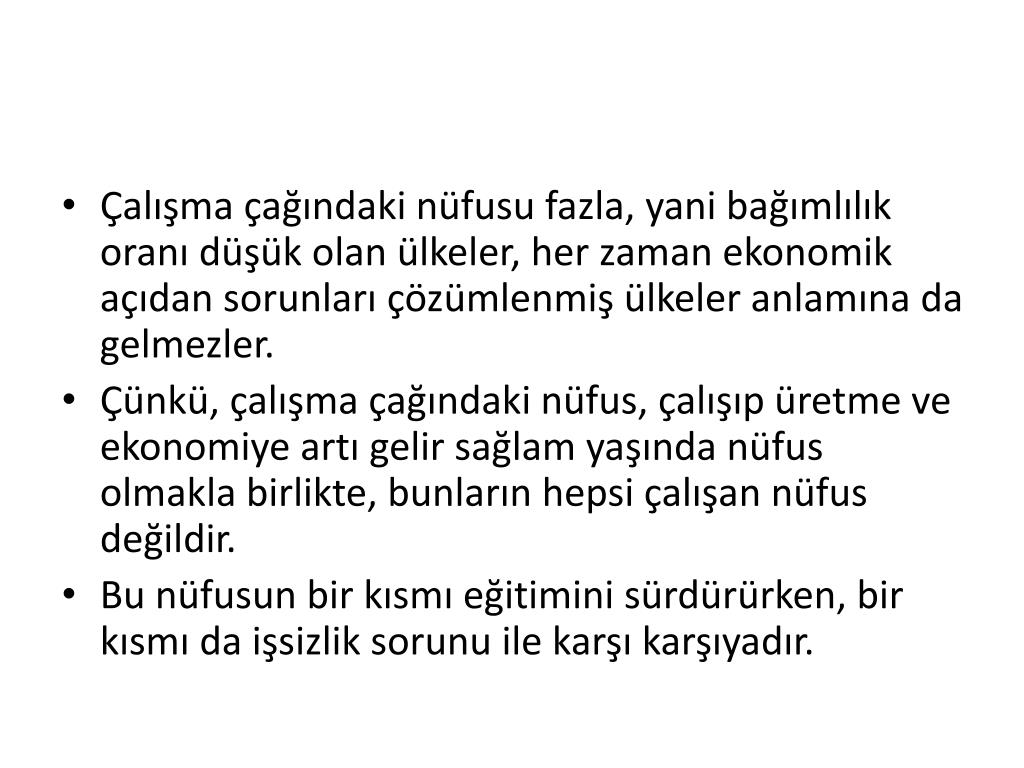 • Çalışma çağındaki nüfusu fazla, yani bağımlılık oranı düşük olan ülkeler, her zaman ekonomik açıdan sorunları çözümlenmiş ülkeler anlamına da gelmezler.

• Çünkü, çalışma çağındaki nüfus, çalışıp üretme ve ekonomiye artı gelir sağlam yaşında nüfus olmakla birlikte, bunların hepsi çalışan nüfus değildir.

• Bu nüfusun bir kısmı eğitimini sürdürürken, bir kısmı da işsizlik sorunu ile karşı karşıyadır.